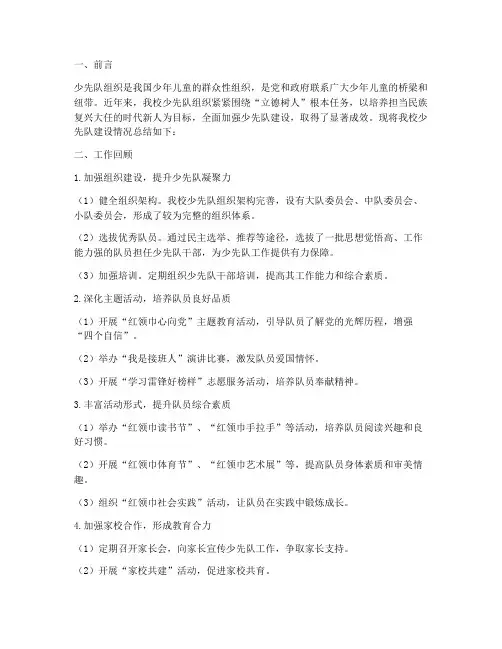 一、前言

少先队组织是我国少年儿童的群众性组织，是党和政府联系广大少年儿童的桥梁和纽带。近年来，我校少先队组织紧紧围绕“立德树人”根本任务，以培养担当民族复兴大任的时代新人为目标，全面加强少先队建设，取得了显著成效。现将我校少先队建设情况总结如下：

二、工作回顾

1. 加强组织建设，提升少先队凝聚力

（1）健全组织架构。我校少先队组织架构完善，设有大队委员会、中队委员会、小队委员会，形成了较为完整的组织体系。

（2）选拔优秀队员。通过民主选举、推荐等途径，选拔了一批思想觉悟高、工作能力强的队员担任少先队干部，为少先队工作提供有力保障。

（3）加强培训。定期组织少先队干部培训，提高其工作能力和综合素质。

2. 深化主题活动，培养队员良好品质

（1）开展“红领巾心向党”主题教育活动，引导队员了解党的光辉历程，增强“四个自信”。

（2）举办“我是接班人”演讲比赛，激发队员爱国情怀。

（3）开展“学习雷锋好榜样”志愿服务活动，培养队员奉献精神。

3. 丰富活动形式，提升队员综合素质

（1）举办“红领巾读书节”、“红领巾手拉手”等活动，培养队员阅读兴趣和良好习惯。

（2）开展“红领巾体育节”、“红领巾艺术展”等，提高队员身体素质和审美情趣。

（3）组织“红领巾社会实践”活动，让队员在实践中锻炼成长。

4. 加强家校合作，形成教育合力

（1）定期召开家长会，向家长宣传少先队工作，争取家长支持。

（2）开展“家校共建”活动，促进家校共育。